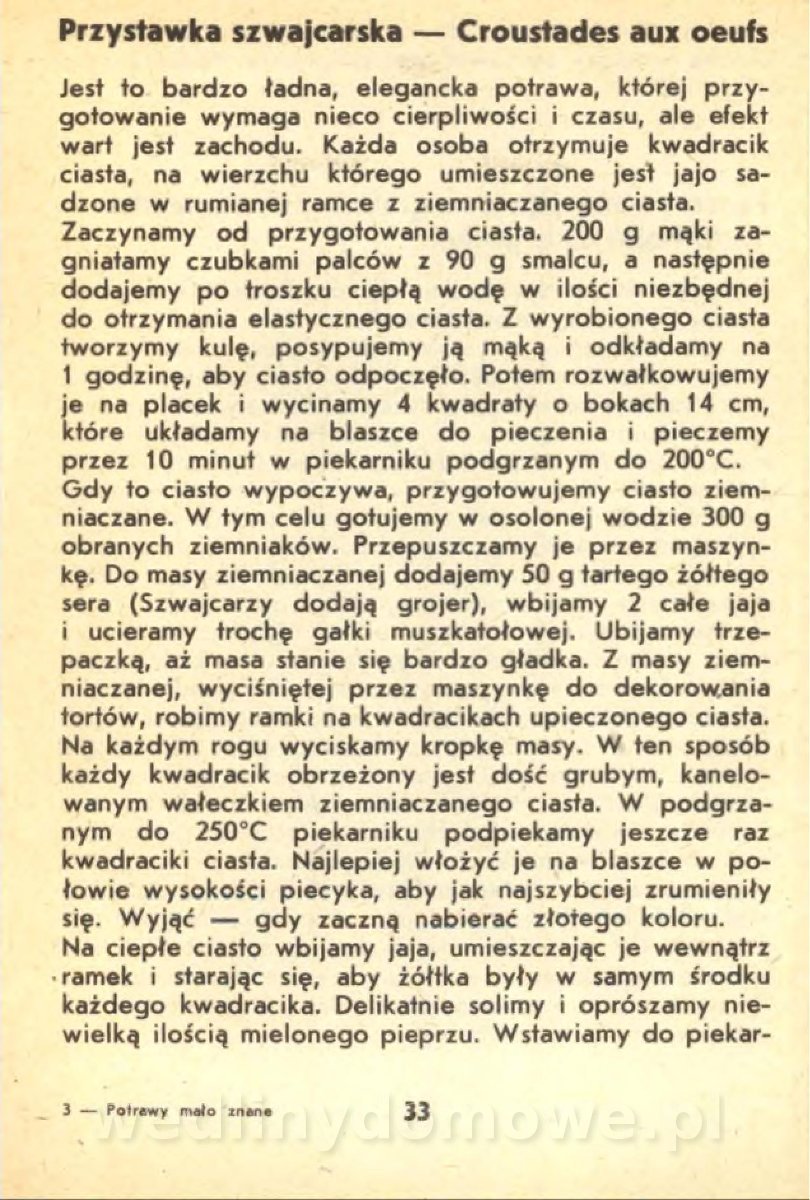 Przystawka szwajcarska — Croustades aux oeufs

Jest to bardzo ładna, elegancka potrawa, której przygotowanie wymaga nieco cierpliwości i czasu, ale efekt wart jest zachodu. Każda osoba otrzymuje kwadracik ciasta, na wierzchu którego umieszczone jest jajo sadzone w rumianej ramce z ziemniaczanego ciasta.

Zaczynamy od przygotowania ciasta. 200 g mąki zagniatamy czubkami palców z 90 g smalcu, a następnie dodajemy po troszku ciepłą wodę w ilości niezbędnej do otrzymania elastycznego ciasta. Z wyrobionego ciasta tworzymy kulę, posypujemy ją mąką i odkładamy na 1 godzinę, aby ciasto odpoczęło. Potem rozwałkowujemy je na placek i wycinamy 4 kwadraty o bokach 14 cm, które układamy na blaszce do pieczenia i pieczemy przez 10 minut w piekarniku podgrzanym do 200°C.

Gdy to ciasto wypoczywa, przygotowujemy ciasto ziemniaczane. W tym celu gotujemy w osolonej wodzie 300 g obranych ziemniaków. Przepuszczamy je przez maszynkę. Do masy ziemniaczanej dodajemy 50 g tartego żółtego sera (Szwajcarzy dodają grojer), wbijamy 2 całe jaja i ucieramy trochę gałki muszkatołowej. Ubijamy trzepaczką, aż masa stanie się bardzo gładka. Z masy ziemniaczanej, wyciśniętej przez maszynkę do dekorowania tortów, robimy ramki na kwadracikach upieczonego ciasta. Na każdym rogu wyciskamy kropkę masy. W ten sposób każdy kwadracik obrzeżony jest dość grubym, kanelowanym wałeczkiem ziemniaczanego ciasta. W podgrzanym do 250°C piekarniku podpiekamy jeszcze raz kwadraciki ciasta. Najlepiej włożyć je na blaszce w połowie wysokości piecyka, aby jak najszybciej zrumieniły się. Wyjąć — gdy zaczną nabierać złotego koloru.

Na ciepłe ciasto wbijamy jaja, umieszczając je wewnątrz ramek i starając się, aby żółtka były w samym środku każdego kwadracika. Delikatnie solimy i oprószamy niewielką ilością mielonego pieprzu. Wstawiamy do piekar-

3 — Potrawy mało znane 33

wedlinydomowe.pl